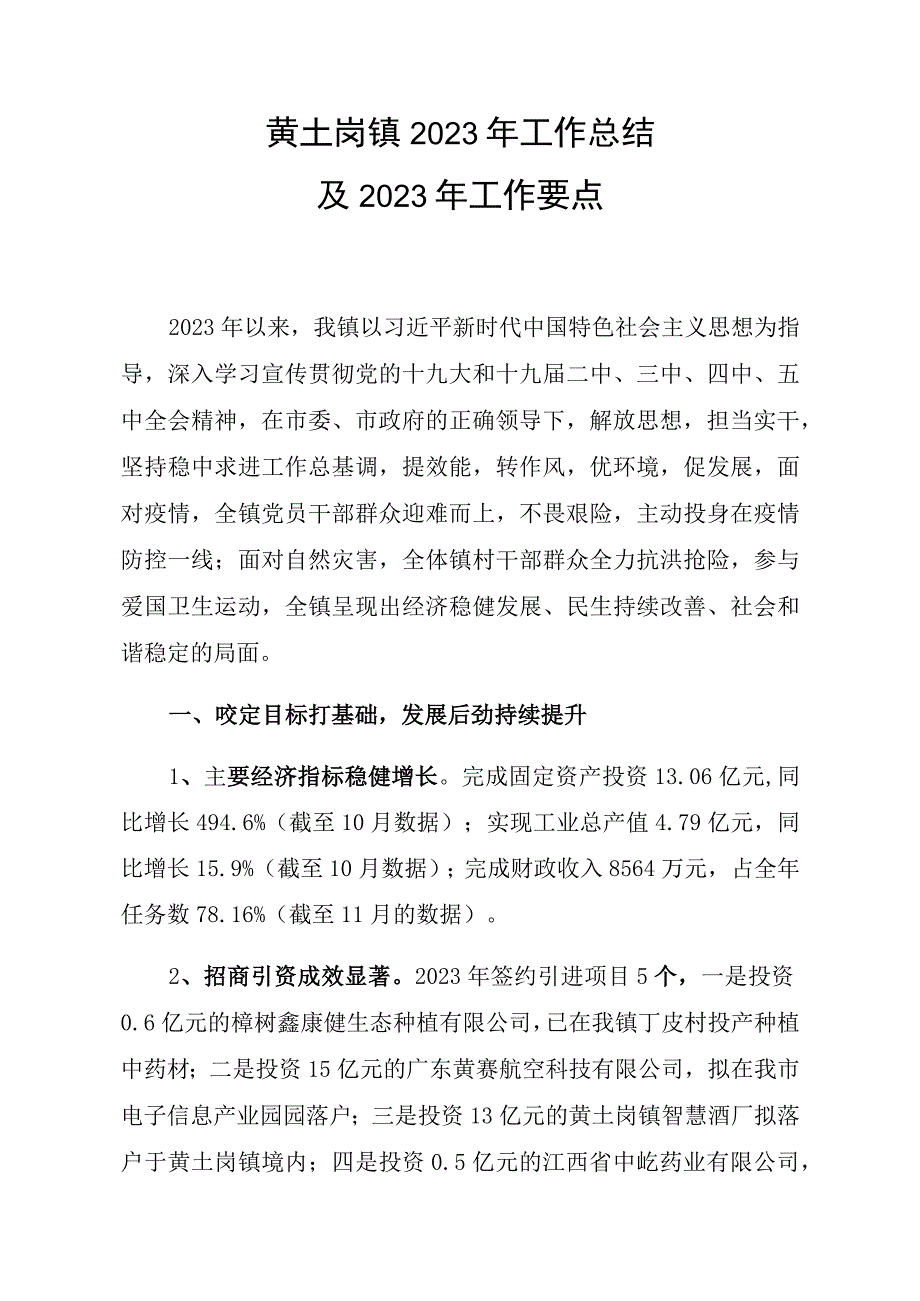 黄土岗镇2023年工作总结

及2023年工作要点

2023年以来，我镇以习近平新时代中国特色社会主义思想为指导，深入学习宣传贯彻党的十九大和十九届二中、三中、四中、五中全会精神，在市委、市政府的正确领导下，解放思想，担当实干，坚持稳中求进工作总基调，提效能，转作风，优环境，促发展，面对疫情，全镇党员干部群众迎难而上，不畏艰险，主动投身在疫情防控一线；面对自然灾害，全体镇村干部群众全力抗洪抢险，参与爱国卫生运动，全镇呈现出经济稳健发展、民生持续改善、社会和谐稳定的局面。

一、咬定目标打基础，发展后劲持续提升

1、主要经济指标稳健增长。完成固定资产投资13.06亿元,同比增长494.6%（截至10月数据）；实现工业总产值4.79亿元，同比增长15.9%（截至10月数据）；完成财政收入8564万元，占全年任务数78.16%（截至11月的数据）。

2、招商引资成效显著。2023年签约引进项目5个，一是投资0.6亿元的樟树鑫康健生态种植有限公司，已在我镇丁皮村投产种植中药材；二是投资15亿元的广东黄赛航空科技有限公司，拟在我市电子信息产业园园落户；三是投资13亿元的黄土岗镇智慧酒厂拟落户于黄土岗镇境内；四是投资0.5亿元的江西省中屹药业有限公司，